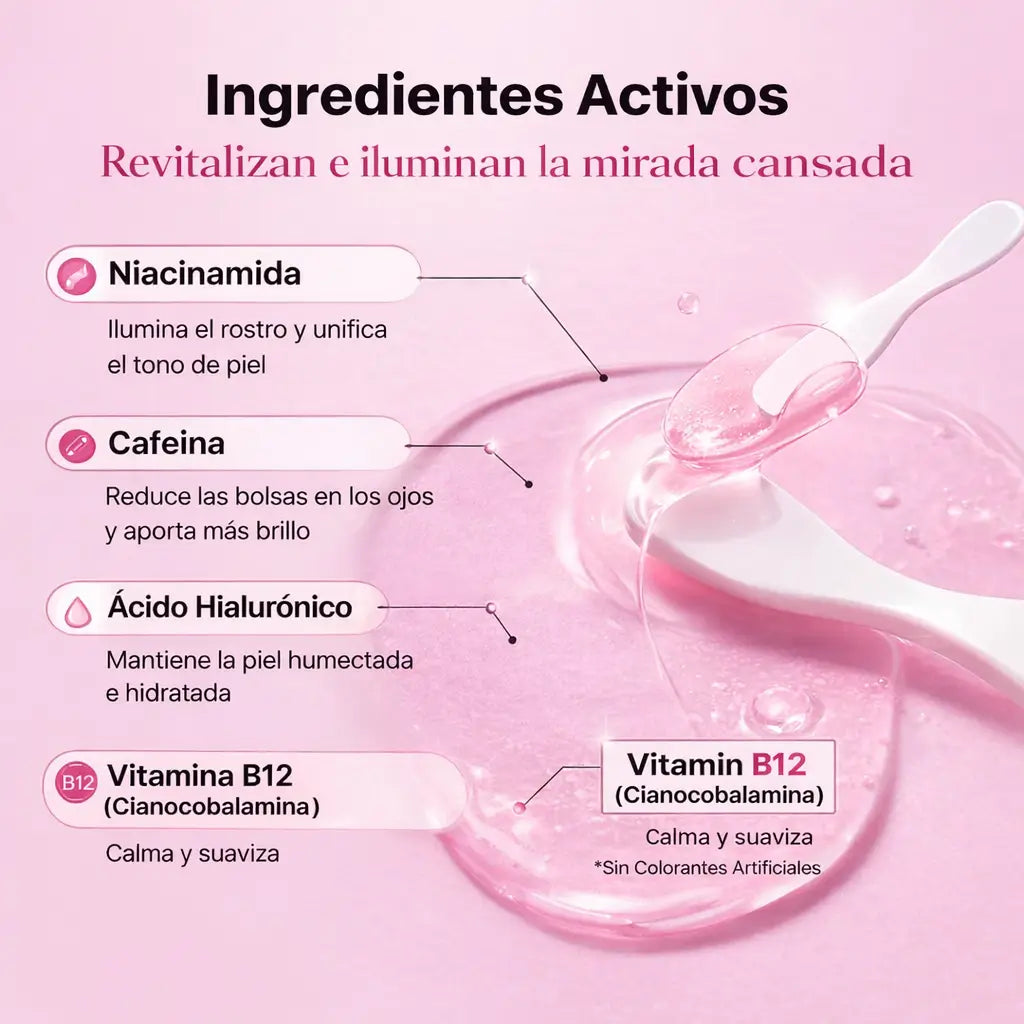 Ingredientes Activos

Revitalizan e iluminan la mirada cansada

Niacinamida

Ilumina el rostro y unifica el tono de piel

Cafeina

Reduce las bolsas en los ojos y aporta más brillo

Ácido Hialurónico

Mantiene la piel humectada e hidratada

B12 Vitamina B12 (Cianocobalamina)

Calma y suaviza

Vitamin B12 (Cianocobalamina)

Calma y suaviza

*Sin Colorantes Artificiales